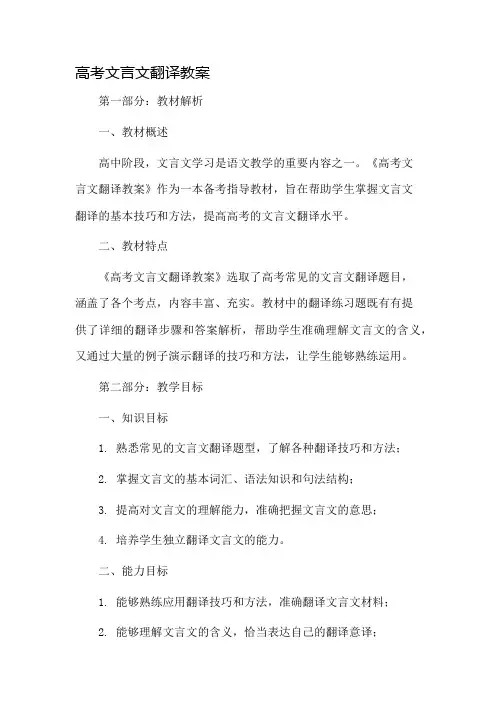 高考文言文翻译教案

第一部分：教材解析

一、教材概述

高中阶段，文言文学习是语文教学的重要内容之一。《高考文言文翻译教案》作为一本备考指导教材，旨在帮助学生掌握文言文翻译的基本技巧和方法，提高高考的文言文翻译水平。

二、教材特点

《高考文言文翻译教案》选取了高考常见的文言文翻译题目，涵盖了各个考点，内容丰富、充实。教材中的翻译练习题既有有提供了详细的翻译步骤和答案解析，帮助学生准确理解文言文的含义，又通过大量的例子演示翻译的技巧和方法，让学生能够熟练运用。

第二部分：教学目标

一、知识目标

1. 熟悉常见的文言文翻译题型，了解各种翻译技巧和方法；

2. 掌握文言文的基本词汇、语法知识和句法结构；

3. 提高对文言文的理解能力，准确把握文言文的意思；

4. 培养学生独立翻译文言文的能力。

二、能力目标

1. 能够熟练应用翻译技巧和方法，准确翻译文言文材料；

2. 能够理解文言文的含义，恰当表达自己的翻译意译；